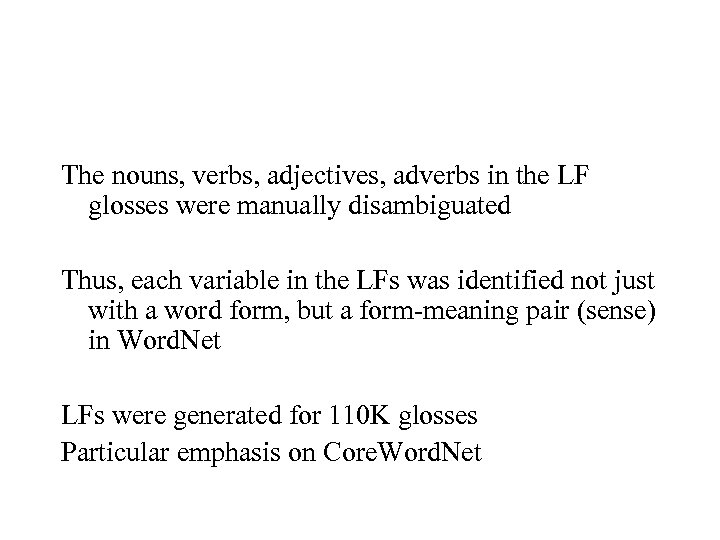 The nouns, verbs, adjectives, adverbs in the LF glosses were manually disambiguated

Thus, each variable in the LFs was identified not just with a word form, but a form-meaning pair (sense) in WordNet

LFs were generated for 110K glosses
Particular emphasis on CoreWordNet